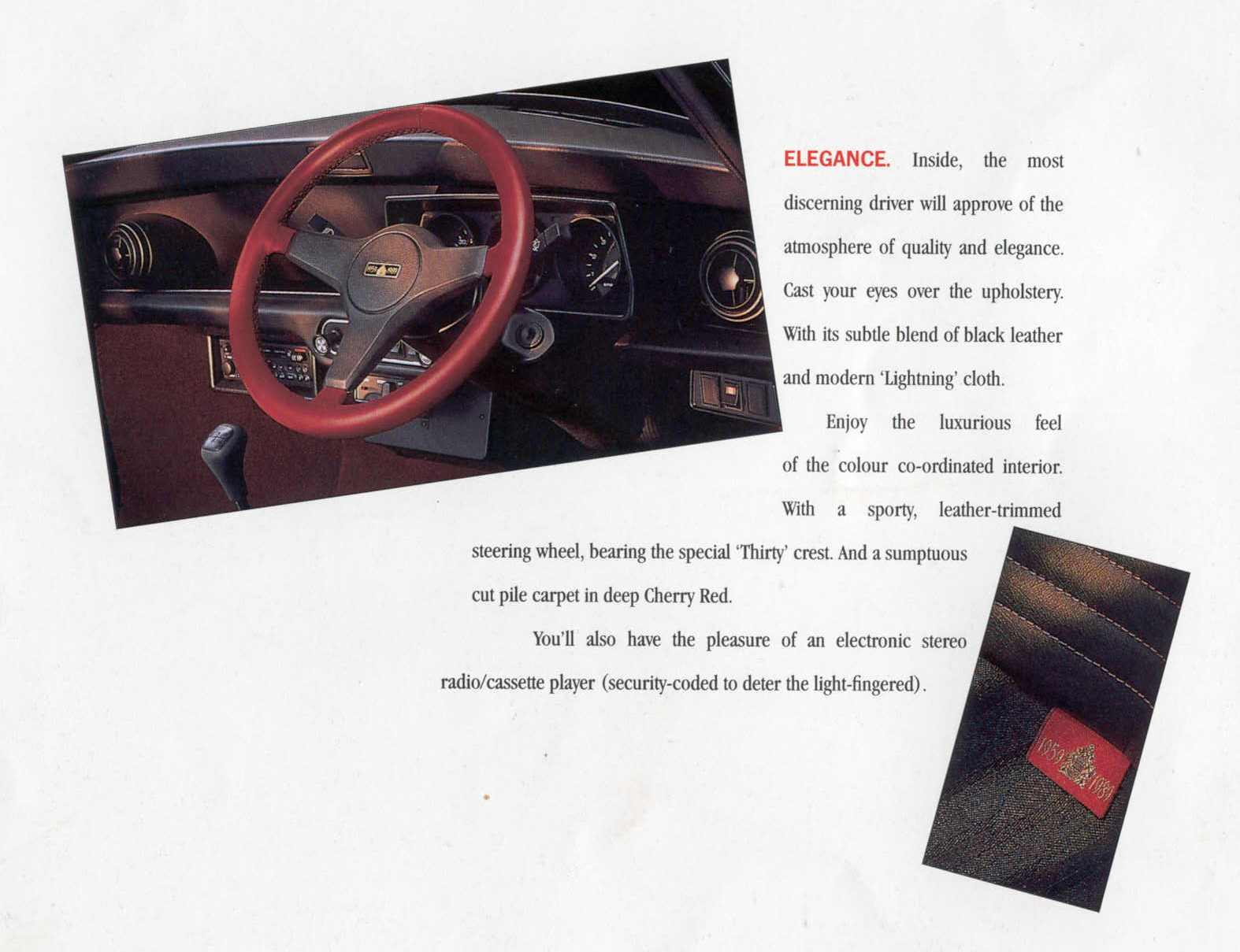 ELEGANCE. Inside, the most discerning driver will approve of the atmosphere of quality and elegance. Cast your eyes over the upholstery. With its subtle blend of black leather and modern 'Lightning' cloth.

Enjoy the luxurious feel of the colour co-ordinated interior. With a sporty, leather-trimmed steering wheel, bearing the special 'Thirty' crest. And a sumptuous cut pile carpet in deep Cherry Red.

You'll also have the pleasure of an electronic stereo radio/cassette player (security-coded to deter the light-fingered).

1959 1989